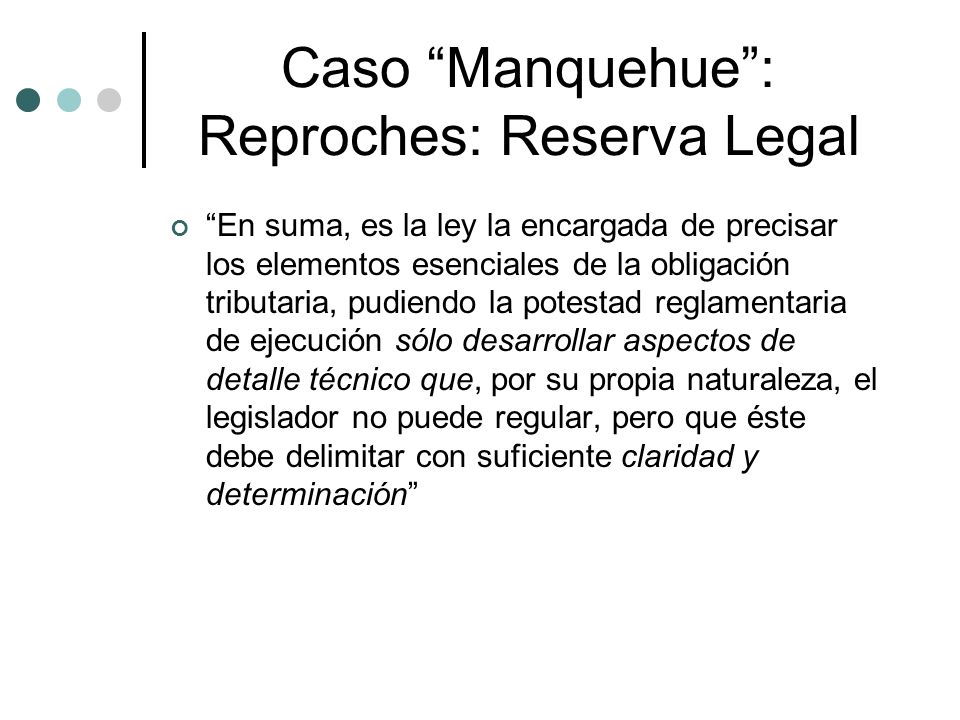 Caso “Manquehue”: Reproches: Reserva Legal

“En suma, es la ley la encargada de precisar los elementos esenciales de la obligación tributaria, pudiendo la potestad reglamentaria de ejecución sólo desarrollar aspectos de detalle técnico que, por su propia naturaleza, el legislador no puede regular, pero que éste debe delimitar con suficiente claridad y determinación”